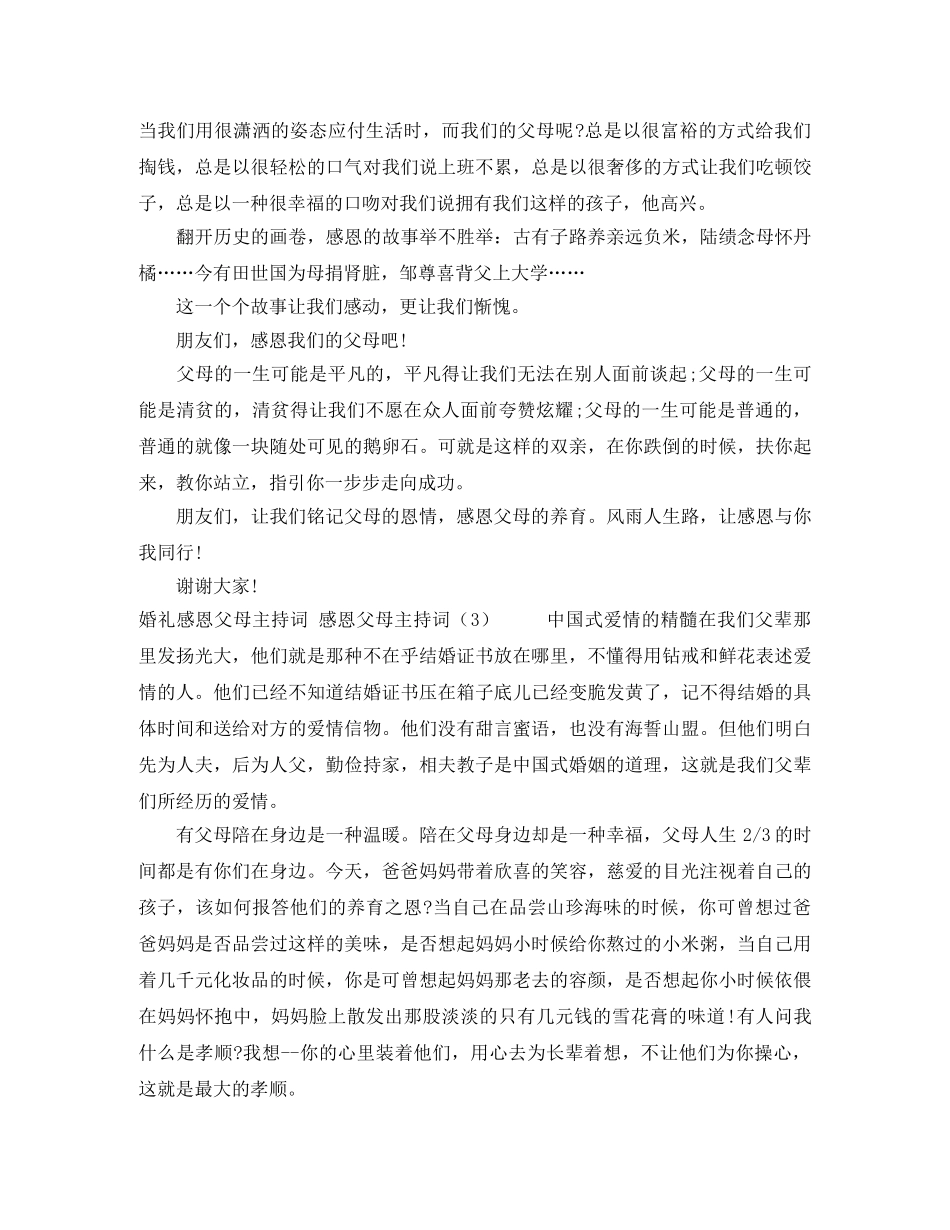 当我们用很潇洒的姿态应付生活时，而我们的父母呢?总是以很富裕的方式给我们掏钱，总是以很轻松的口气对我们说上班不累，总是以很奢侈的方式让我们吃顿饺子，总是以一种很幸福的口吻对我们说拥有我们这样的孩子，他高兴。

翻开历史的画卷，感恩的故事举不胜举：古有子路养亲远负米，陆绩念母怀丹橘……今有田世国为母捐肾脏，邹尊喜背父上大学……

这一个个故事让我们感动，更让我们惭愧。

朋友们，感恩我们的父母吧!

父母的一生可能是平凡的，平凡得让我们无法在别人面前谈起;父母的一生可能是清贫的，清贫得让我们不愿在众人面前夸赞炫耀;父母的一生可能是普通的，普通的就像一块随处可见的鹅卵石。可就是这样的双亲，在你跌倒的时候，扶你起来，教你站立，指引你一步步走向成功。

朋友们，让我们铭记父母的恩情，感恩父母的养育。风雨人生路，让感恩与你我同行!

谢谢大家!

婚礼感恩父母主持词 感恩父母主持词（3） 中国式爱情的精髓在我们父辈那里发扬光大，他们就是那种不在乎结婚证书放在哪里，不懂得用钻戒和鲜花表述爱情的人。他们已经不知道结婚证书压在箱子底儿已经变脆发黄了，记不得结婚的具体时间和送给对方的爱情信物。他们没有甜言蜜语，也没有海誓山盟。但他们明白先为人夫，后为人父，勤俭持家，相夫教子是中国式婚姻的道理，这就是我们父辈们所经历的爱情。

有父母陪在身边是一种温暖。陪在父母身边却是一种幸福，父母人生2/3的时间都是有你们在身边。今天，爸爸妈妈带着欣喜的笑容，慈爱的目光注视着自己的孩子，该如何报答他们的养育之恩?当自己在品尝山珍海味的时候，你可曾想过爸爸妈妈是否品尝过这样的美味，是否想起妈妈小时候给你熬过的小米粥，当自己用着几千元化妆品的时候，你是可曾想起妈妈那老去的容颜，是否想起你小时候依偎在妈妈怀抱中，妈妈脸上散发出那股淡淡的只有几元钱的雪花膏的味道!有人问我什么是孝顺?我想--你的心里装着他们，用心去为长辈着想，不让他们为你操心，这就是最大的孝顺。